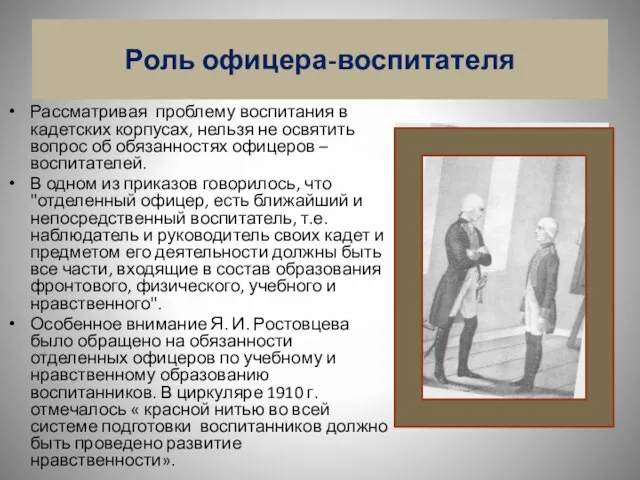 Роль офицера-воспитателя

• Рассматривая проблему воспитания в кадетских корпусах, нельзя не освятить вопрос об обязанностях офицеров – воспитателей.
• В одном из приказов говорилось, что "отделенный офицер, есть ближайший и непосредственный воспитатель, т.е. наблюдатель и руководитель своих кадет и предметом его деятельности должны быть все части, входящие в состав образования фронтового, физического, учебного и нравственного".
• Особенное внимание Я. И. Ростовцева было обращено на обязанности отделенных офицеров по учебному и нравственному образованию воспитанников. В циркуляре 1910 г. отмечалось « красной нитью во всей системе подготовки воспитанников должно быть проведено развитие нравственности».